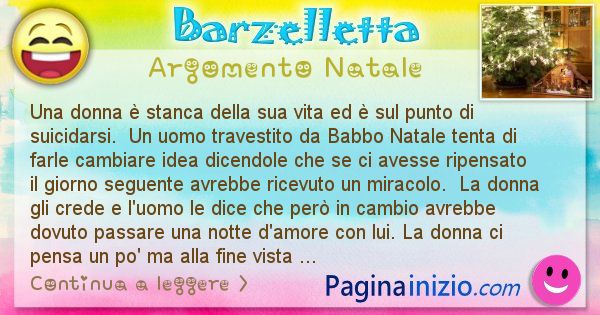 Barzelletta

Argomento Natale

Una donna è stanca della sua vita ed è sul punto di suicidarsi. Un uomo travestito da Babbo Natale tenta di farle cambiare idea dicendole che se ci avesse ripensato il giorno seguente avrebbe ricevuto un miracolo. La donna gli crede e l'uomo le dice che però in cambio avrebbe dovuto passare una notte d'amore con lui. La donna ci pensa un po' ma alla fine vista ...

Continua a leggere >

Paginainizio.com